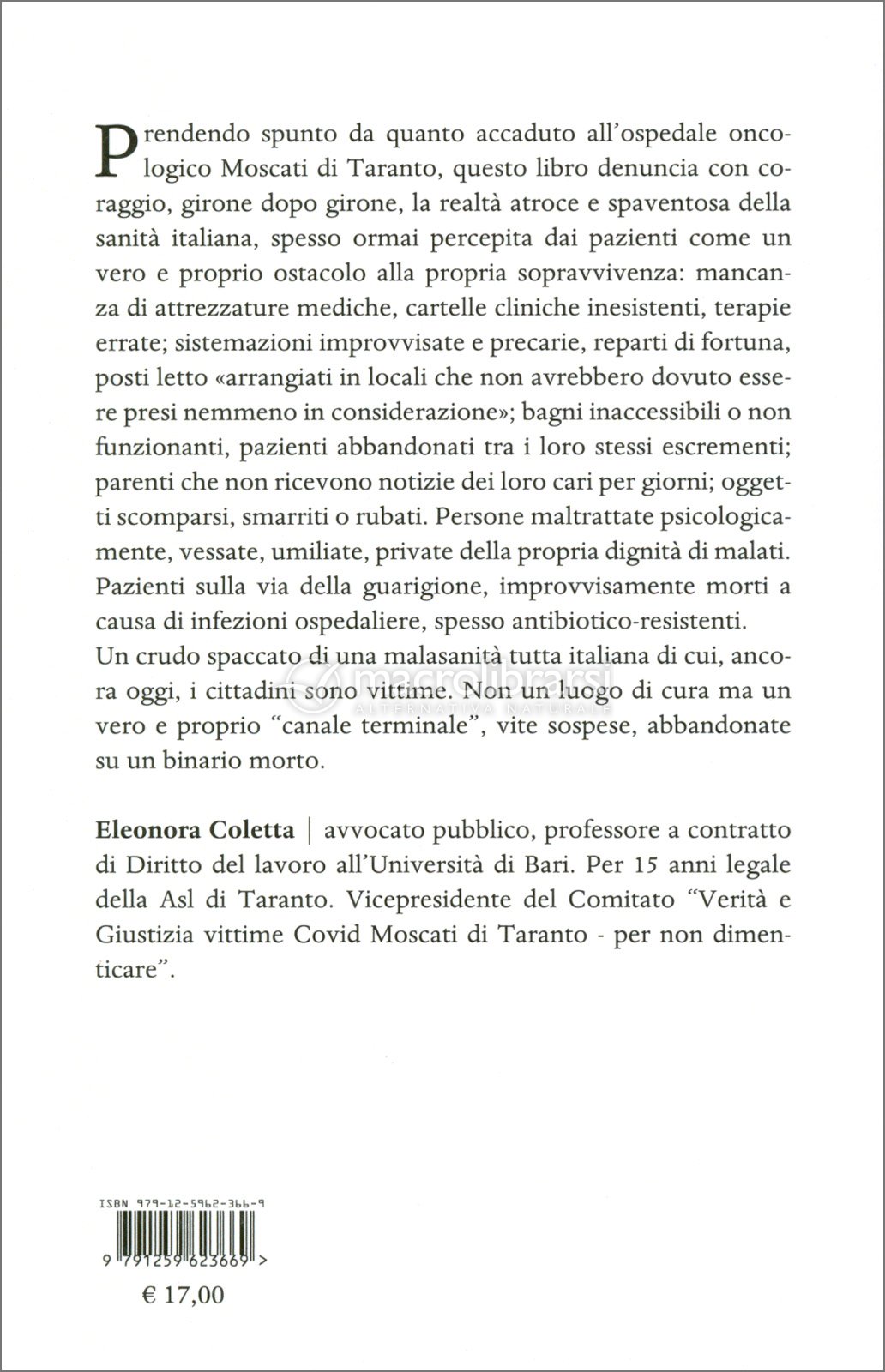 Prendendo spunto da quanto accaduto all'ospedale oncologico Moscati di Taranto, questo libro denuncia con coraggio, girone dopo girone, la realtà atroce e spaventosa della sanità italiana, spesso ormai percepita dai pazienti come un vero e proprio ostacolo alla propria sopravvivenza: mancanza di attrezzature mediche, cartelle cliniche inesistenti, terapie errate; sistemazioni improvvisate e precarie, reparti di fortuna, posti letto «arrangiati in locali che non avrebbero dovuto essere presi nemmeno in considerazione»; bagni inaccessibili o non funzionanti, pazienti abbandonati tra i loro stessi escrementi; parenti che non ricevono notizie dei loro cari per giorni; oggetti scomparsi, smarriti o rubati. Persone maltrattate psicologicamente, vessate, umiliate, private della propria dignità di malati. Pazienti sulla via della guarigione, improvvisamente morti a causa di infezioni ospedaliere, spesso antibiotico-resistenti.
Un crudo spaccato di una malasanità tutta italiana di cui, ancora oggi, i cittadini sono vittime. Non un luogo di cura ma un vero e proprio "canale terminale", vite sospese, abbandonate su un binario morto.

macrolibrarsi
ALTERNATIVA NATURALE

Eleonora Coletta | avvocato pubblico, professore a contratto di Diritto del lavoro all'Università di Bari. Per 15 anni legale della Asl di Taranto. Vicepresidente del Comitato "Verità e Giustizia vittime Covid Moscati di Taranto - per non dimenticare".

ISBN 979-12-5962-366-9
9 791259 623669 >
€ 17,00